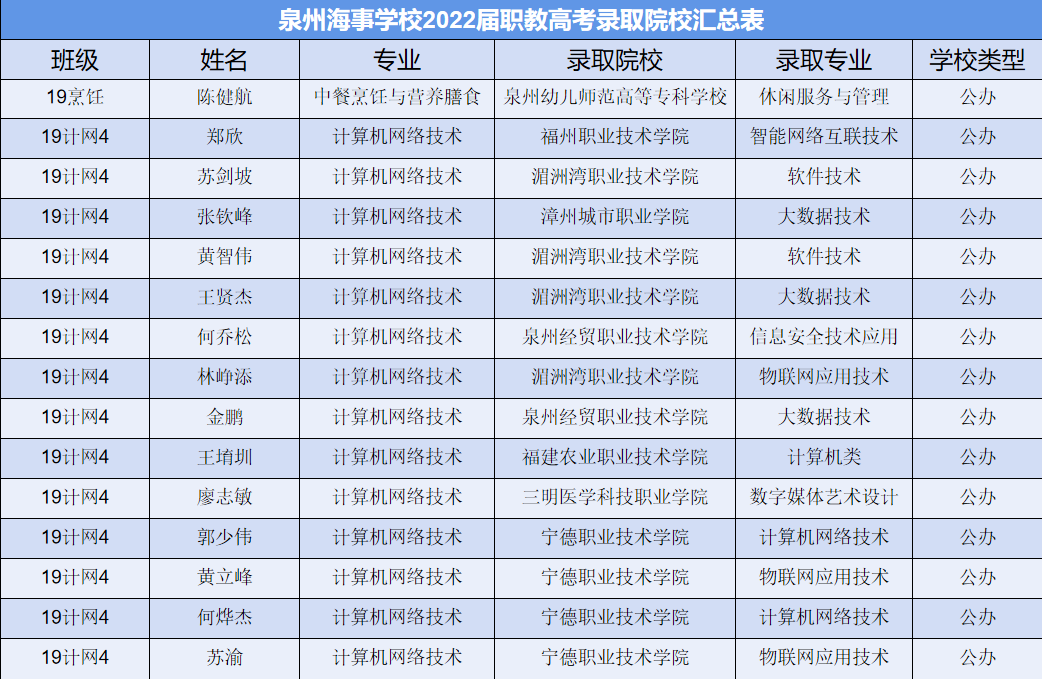 泉州海事学校2022届职教高考录取院校汇总表

| 班级 | 姓名 | 专业 | 录取院校 | 录取专业 | 学校类型 |
|---|---|---|---|---|---|
| 19烹饪 | 陈健航 | 中餐烹饪与营养膳食 | 泉州幼儿师范高等专科学校 | 休闲服务与管理 | 公办 |
| 19计网4 | 郑欣 | 计算机网络技术 | 福州职业技术学院 | 智能网络互联技术 | 公办 |
| 19计网4 | 苏剑坡 | 计算机网络技术 | 湄洲湾职业技术学院 | 软件技术 | 公办 |
| 19计网4 | 张钦峰 | 计算机网络技术 | 漳州城市职业学院 | 大数据技术 | 公办 |
| 19计网4 | 黄智伟 | 计算机网络技术 | 湄洲湾职业技术学院 | 软件技术 | 公办 |
| 19计网4 | 王贤杰 | 计算机网络技术 | 湄洲湾职业技术学院 | 大数据技术 | 公办 |
| 19计网4 | 何乔松 | 计算机网络技术 | 泉州经贸职业技术学院 | 信息安全技术应用 | 公办 |
| 19计网4 | 林峥添 | 计算机网络技术 | 湄洲湾职业技术学院 | 物联网应用技术 | 公办 |
| 19计网4 | 金鹏 | 计算机网络技术 | 泉州经贸职业技术学院 | 大数据技术 | 公办 |
| 19计网4 | 王堉圳 | 计算机网络技术 | 福建农业职业技术学院 | 计算机类 | 公办 |
| 19计网4 | 廖志敏 | 计算机网络技术 | 三明医学科技职业学院 | 数字媒体艺术设计 | 公办 |
| 19计网4 | 郭少伟 | 计算机网络技术 | 宁德职业技术学院 | 计算机网络技术 | 公办 |
| 19计网4 | 黄立峰 | 计算机网络技术 | 宁德职业技术学院 | 物联网应用技术 | 公办 |
| 19计网4 | 何烨杰 | 计算机网络技术 | 宁德职业技术学院 | 计算机网络技术 | 公办 |
| 19计网4 | 苏渝 | 计算机网络技术 | 宁德职业技术学院 | 物联网应用技术 | 公办 |